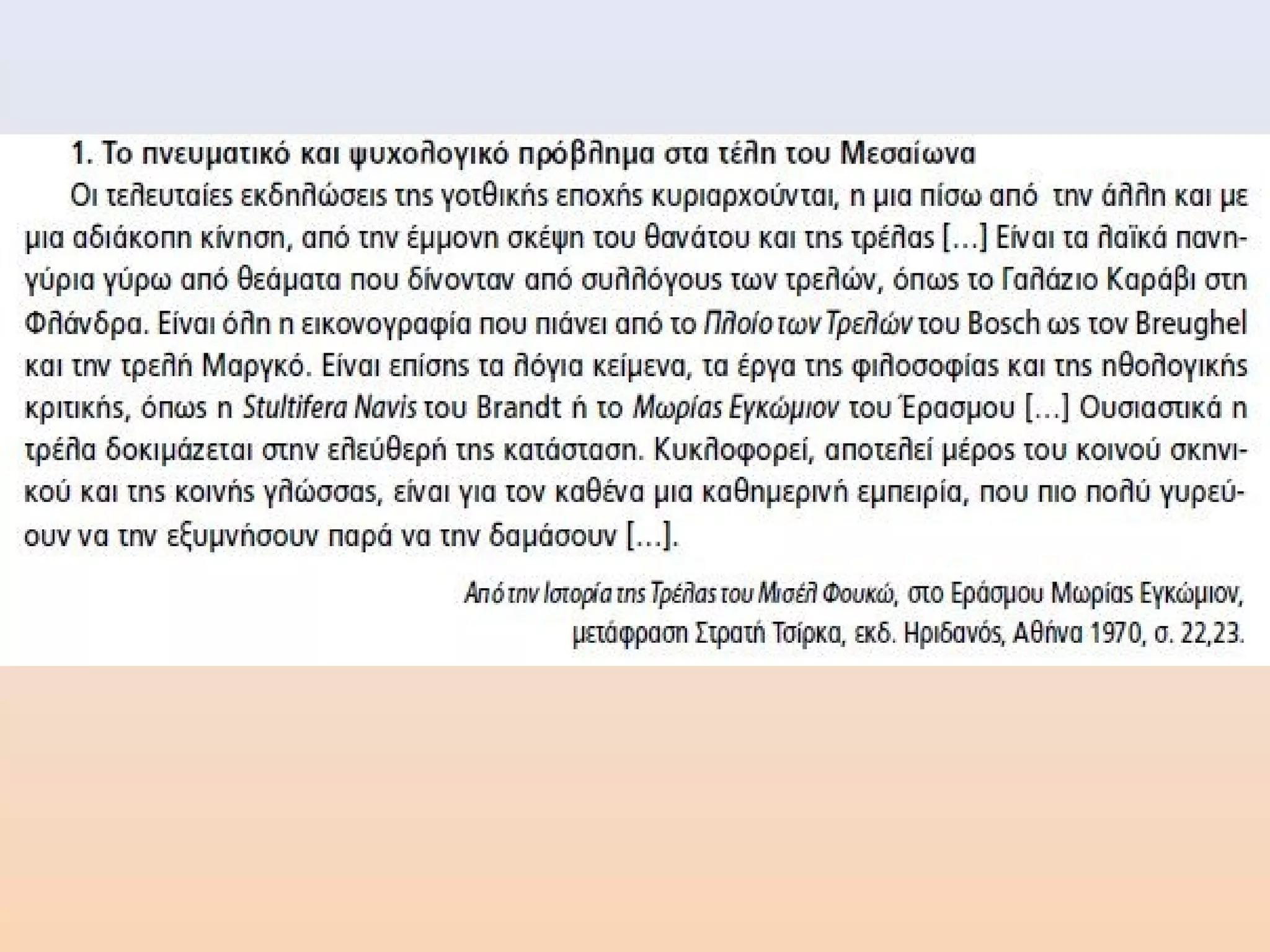 1. Το πνευματικό και ψυχολογικό πρόβλημα στα τέλη του Μεσαίωνα

Οι τελευταίες εκδηλώσεις της γοτθικής εποχής κυριαρχούνται, η μια πίσω από την άλλη και με μια αδιάκοπη κίνηση, από την έμμονη σκέψη του θανάτου και της τρέλας [...] Είναι τα λαϊκά πανηγύρια γύρω από θεάματα που δίνονταν από συλλόγους των τρελών, όπως το Γαλάζιο Καράβι στη Φλάνδρα. Είναι όλη η εικονογραφία που πιάνει από το Πλοίο των Τρελών του Bosch ως τον Breughel και την τρελή Μαργκό. Είναι επίσης τα λόγια κείμενα, τα έργα της φιλοσοφίας και της ηθολογικής κριτικής, όπως η Stultifera Navis του Brandt ή το Μωρίας Εγκώμιον του Έρασμου [...] Ουσιαστικά η τρέλα δοκιμάζεται στην ελεύθερή της κατάσταση. Κυκλοφορεί, αποτελεί μέρος του κοινού σκηνικού και της κοινής γλώσσας, είναι για τον καθένα μια καθημερινή εμπειρία, που πιο πολύ γυρεύουν να την εξυμνήσουν παρά να την δαμάσουν [...].

Από την Ιστορία της Τρέλας του Μισέλ Φουκώ, στο Εράσμου Μωρίας Εγκώμιον,
μετάφραση Στρατή Τσίρκα, εκδ. Ηριδανός, Αθήνα 1970, σ. 22,23.